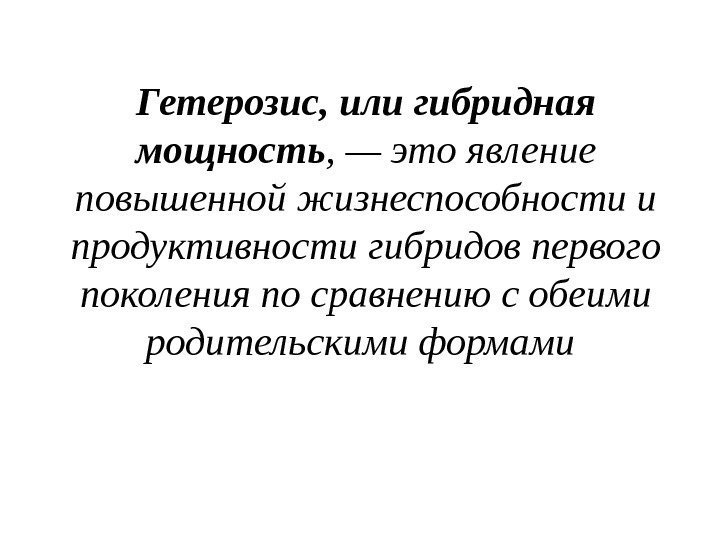 Гетерозис, или гибридная мощность, — это явление повышенной жизнеспособности и продуктивности гибридов первого поколения по сравнению с обеими родительскими формами